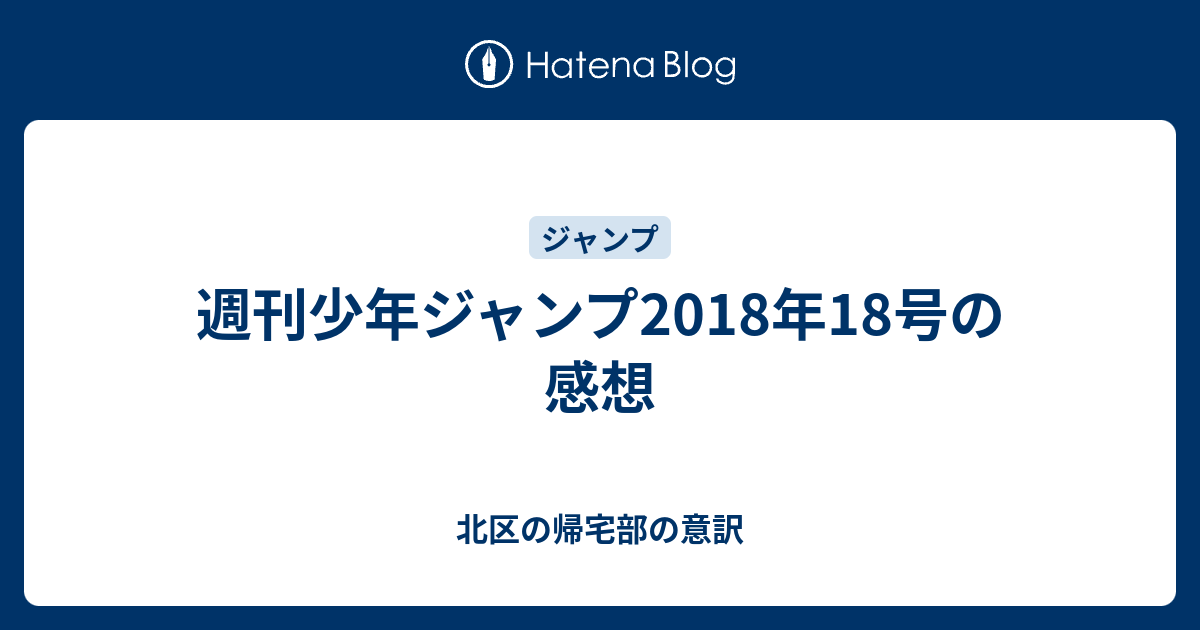 Hatena Blog

ジャンプ

週刊少年ジャンプ2018年18号の感想

北区の帰宅部の意訳